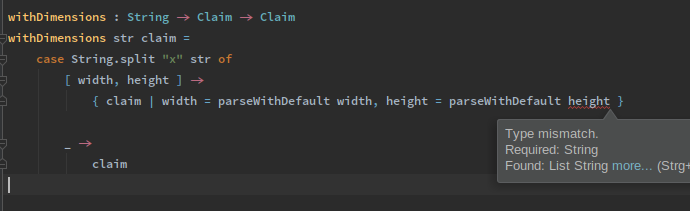 withDimensions : String → Claim → Claim
withDimensions str claim =
    case String.split "x" str of
        [ width, height ] →
            { claim | width = parseWithDefault width, height = parseWithDefault height }

        _ →
            claim

Type mismatch.
Required: String
Found: List String more... (Strg+